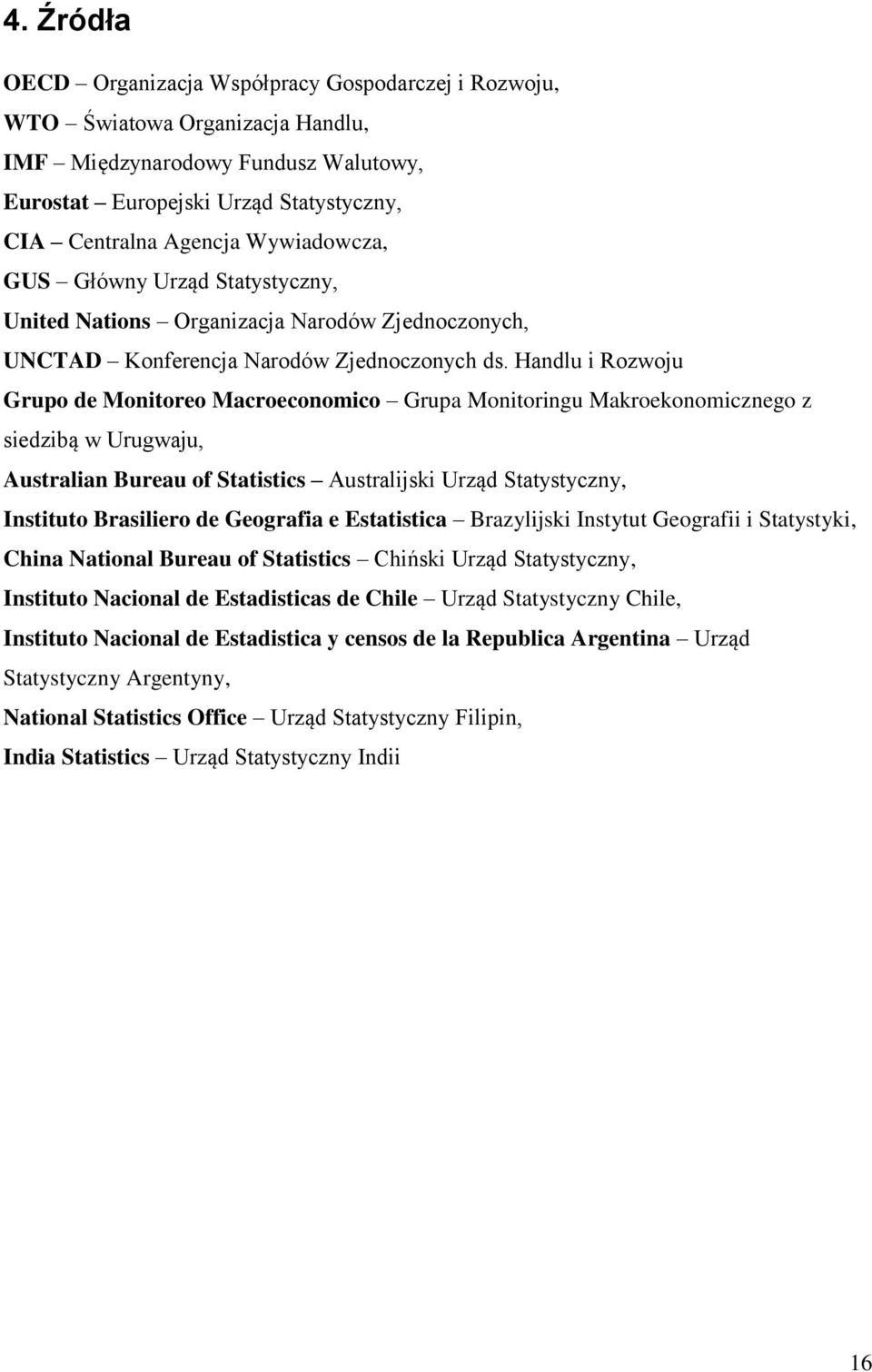 4. Źródła

OECD – Organizacja Współpracy Gospodarczej i Rozwoju,

WTO – Światowa Organizacja Handlu,

IMF – Międzynarodowy Fundusz Walutowy,

Eurostat – Europejski Urząd Statystyczny,

CIA – Centralna Agencja Wywiadowcza,

GUS – Główny Urząd Statystyczny,

United Nations – Organizacja Narodów Zjednoczonych,

UNCTAD – Konferencja Narodów Zjednoczonych ds. Handlu i Rozwoju

Grupo de Monitoreo Macroeconomico – Grupa Monitoringu Makroekonomicznego z siedzibą w Urugwaju,

Australian Bureau of Statistics – Australijski Urząd Statystyczny,

Instituto Brasiliero de Geografia e Estatistica – Brazylijski Instytut Geografii i Statystyki,

China National Bureau of Statistics – Chiński Urząd Statystyczny,

Instituto Nacional de Estadisticas de Chile – Urząd Statystyczny Chile,

Instituto Nacional de Estadistica y censos de la Republica Argentina – Urząd Statystyczny Argentyny,

National Statistics Office – Urząd Statystyczny Filipin,

India Statistics – Urząd Statystyczny Indii

16